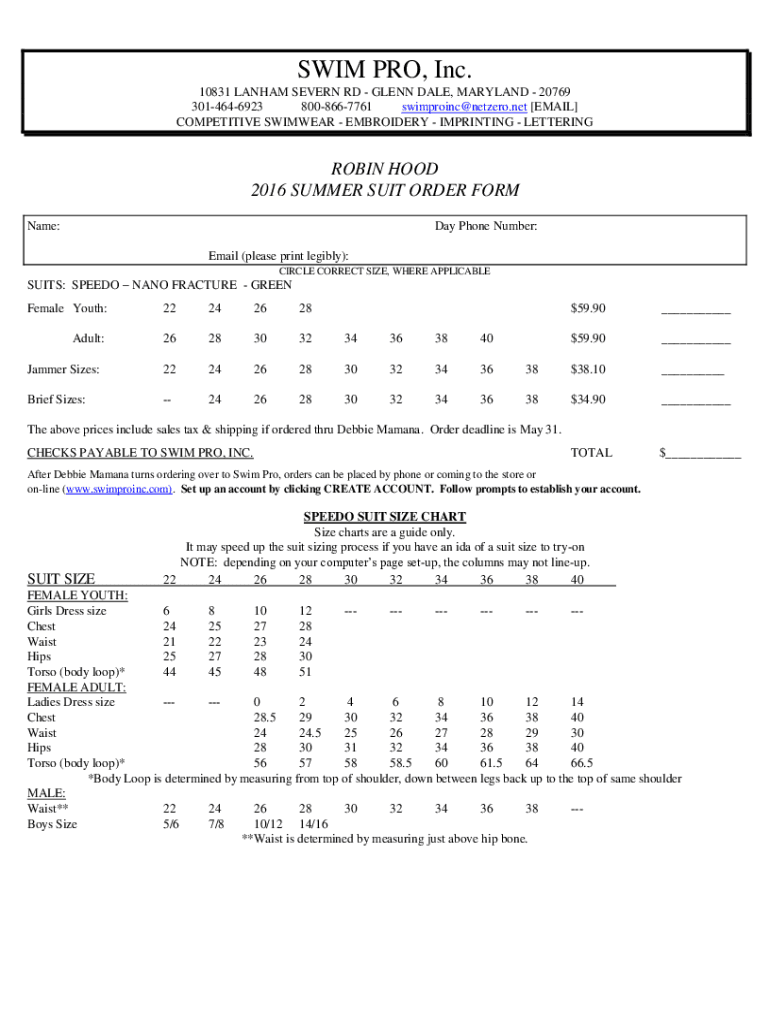 SWIM PRO, Inc.

10831 LANHAM SEVERN RD - GLENN DALE, MARYLAND - 20769
301-464-6923 800-866-7761 swimproinc@netzero.net [EMAIL]
COMPETITIVE SWIMWEAR - EMBROIDERY - IMPRINTING - LETTERING

ROBIN HOOD
2016 SUMMER SUIT ORDER FORM

Name: Day Phone Number:

Email (please print legibly):

CIRCLE CORRECT SIZE, WHERE APPLICABLE

SUITS: SPEEDO – NANO FRACTURE - GREEN

| | | | | | | | | | | | |
|---|---|---|---|---|---|---|---|---|---|---|---|
| Female Youth: | 22 | 24 | 26 | 28 | | | | | | $59.90 | __________ |
| Adult: | 26 | 28 | 30 | 32 | 34 | 36 | 38 | 40 | | $59.90 | __________ |
| Jammer Sizes: | 22 | 24 | 26 | 28 | 30 | 32 | 34 | 36 | 38 | $38.10 | _________ |
| Brief Sizes: | -- | 24 | 26 | 28 | 30 | 32 | 34 | 36 | 38 | $34.90 | __________ |

The above prices include sales tax & shipping if ordered thru Debbie Mamana. Order deadline is May 31.

CHECKS PAYABLE TO SWIM PRO, INC. TOTAL $___________

After Debbie Mamana turns ordering over to Swim Pro, orders can be placed by phone or coming to the store or on-line (www.swimproinc.com). Set up an account by clicking CREATE ACCOUNT. Follow prompts to establish your account.

SPEEDO SUIT SIZE CHART
Size charts are a guide only.
It may speed up the suit sizing process if you have an ida of a suit size to try-on
NOTE: depending on your computer's page set-up, the columns may not line-up.

| SUIT SIZE | 22 | 24 | 26 | 28 | 30 | 32 | 34 | 36 | 38 | 40 |
|---|---|---|---|---|---|---|---|---|---|---|
| FEMALE YOUTH: | | | | | | | | | | |
| Girls Dress size | 6 | 8 | 10 | 12 | --- | --- | --- | --- | --- | --- |
| Chest | 24 | 25 | 27 | 28 | | | | | | |
| Waist | 21 | 22 | 23 | 24 | | | | | | |
| Hips | 25 | 27 | 28 | 30 | | | | | | |
| Torso (body loop)* | 44 | 45 | 48 | 51 | | | | | | |
| FEMALE ADULT: | | | | | | | | | | |
| Ladies Dress size | --- | --- | 0 | 2 | 4 | 6 | 8 | 10 | 12 | 14 |
| Chest | | | 28.5 | 29 | 30 | 32 | 34 | 36 | 38 | 40 |
| Waist | | | 24 | 24.5 | 25 | 26 | 27 | 28 | 29 | 30 |
| Hips | | | 28 | 30 | 31 | 32 | 34 | 36 | 38 | 40 |
| Torso (body loop)* | | | 56 | 57 | 58 | 58.5 | 60 | 61.5 | 64 | 66.5 |

*Body Loop is determined by measuring from top of shoulder, down between legs back up to the top of same shoulder

| MALE: | | | | | | | | | | |
|---|---|---|---|---|---|---|---|---|---|---|
| Waist** | 22 | 24 | 26 | 28 | 30 | 32 | 34 | 36 | 38 | --- |
| Boys Size | 5/6 | 7/8 | 10/12 | 14/16 | | | | | | |

**Waist is determined by measuring just above hip bone.